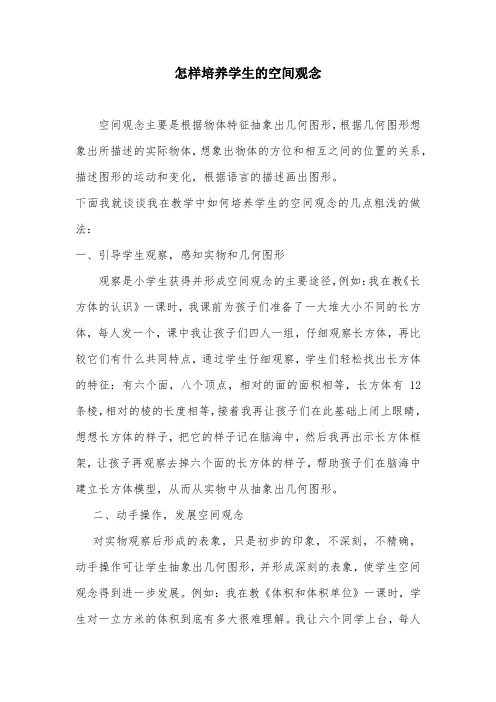 怎样培养学生的空间观念

空间观念主要是根据物体特征抽象出几何图形，根据几何图形想象出所描述的实际物体，想象出物体的方位和相互之间的位置的关系，描述图形的运动和变化，根据语言的描述画出图形。

下面我就谈谈我在教学中如何培养学生的空间观念的几点粗浅的做法：

一、引导学生观察，感知实物和几何图形

观察是小学生获得并形成空间观念的主要途径，例如：我在教《长方体的认识》一课时，我课前为孩子们准备了一大堆大小不同的长方体，每人发一个，课中我让孩子们四人一组，仔细观察长方体，再比较它们有什么共同特点，通过学生仔细观察，学生们轻松找出长方体的特征：有六个面，八个顶点，相对的面的面积相等，长方体有 12 条棱，相对的棱的长度相等，接着我再让孩子们在此基础上闭上眼睛，想想长方体的样子，把它的样子记在脑海中，然后我再出示长方体框架，让孩子再观察去掉六个面的长方体的样子，帮助孩子们在脑海中建立长方体模型，从而从实物中从抽象出几何图形。

二、动手操作，发展空间观念

对实物观察后形成的表象，只是初步的印象，不深刻，不精确，动手操作可让学生抽象出几何图形，并形成深刻的表象，使学生空间观念得到进一步发展。例如：我在教《体积和体积单位》一课时，学生对一立方米的体积到底有多大很难理解。我让六个同学上台，每人